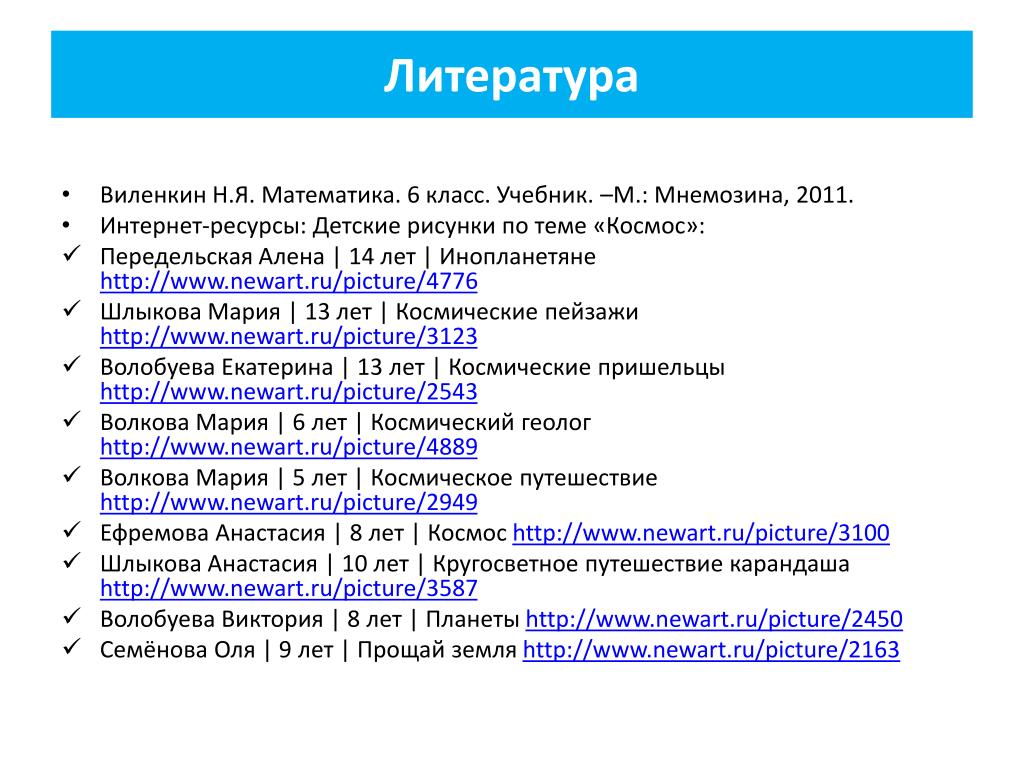 Литература

• Виленкин Н.Я. Математика. 6 класс. Учебник. –М.: Мнемозина, 2011.
• Интернет-ресурсы: Детские рисунки по теме «Космос»:
✓ Передельская Алена | 14 лет | Инопланетяне http://www.newart.ru/picture/4776
✓ Шлыкова Мария | 13 лет | Космические пейзажи http://www.newart.ru/picture/3123
✓ Волобуева Екатерина | 13 лет | Космические пришельцы http://www.newart.ru/picture/2543
✓ Волкова Мария | 6 лет | Космический геолог http://www.newart.ru/picture/4889
✓ Волкова Мария | 5 лет | Космическое путешествие http://www.newart.ru/picture/2949
✓ Ефремова Анастасия | 8 лет | Космос http://www.newart.ru/picture/3100
✓ Шлыкова Анастасия | 10 лет | Кругосветное путешествие карандаша http://www.newart.ru/picture/3587
✓ Волобуева Виктория | 8 лет | Планеты http://www.newart.ru/picture/2450
✓ Семёнова Оля | 9 лет | Прощай земля http://www.newart.ru/picture/2163